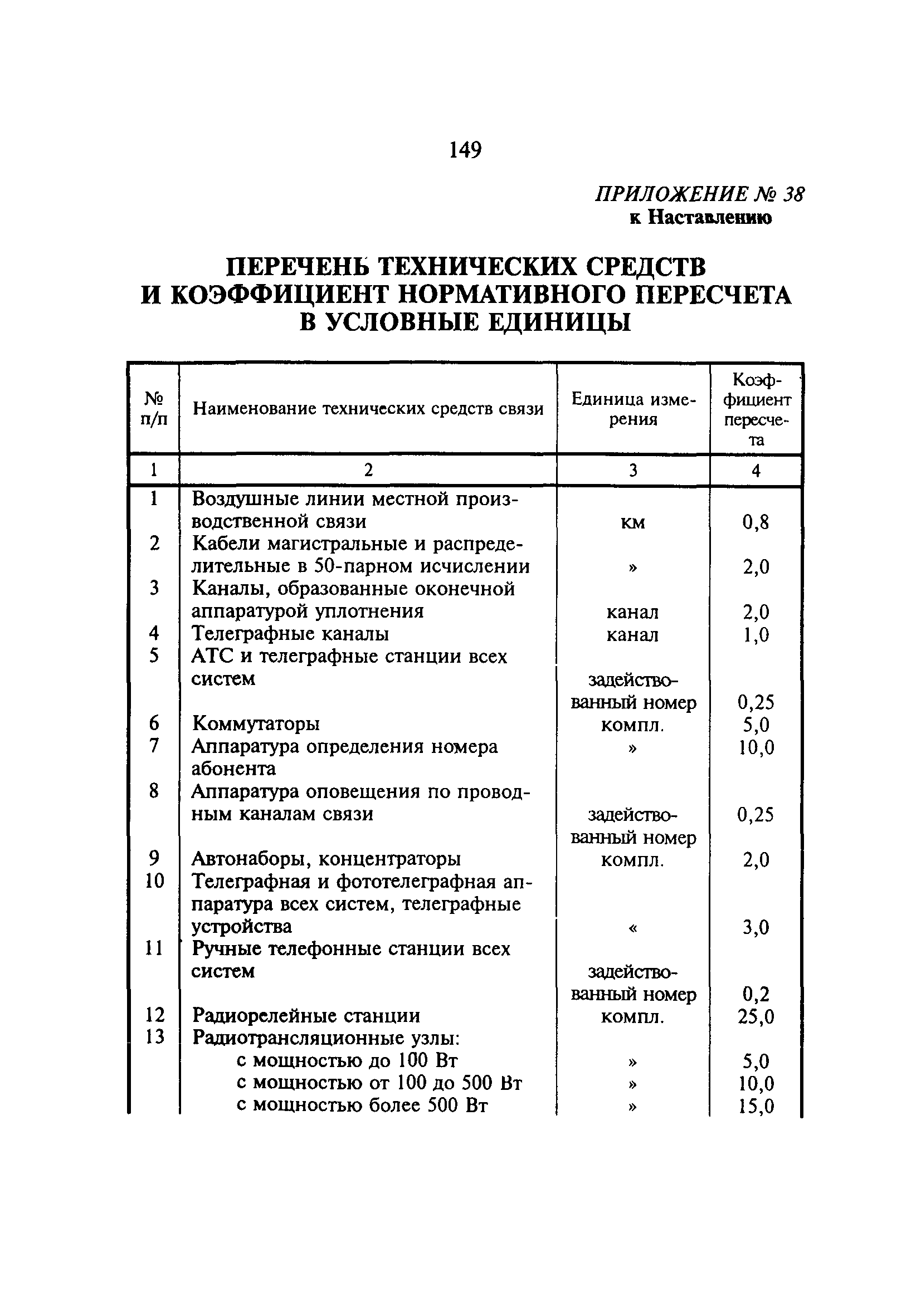 149

ПРИЛОЖЕНИЕ № 38
к Наставлению

ПЕРЕЧЕНЬ ТЕХНИЧЕСКИХ СРЕДСТВ
И КОЭФФИЦИЕНТ НОРМАТИВНОГО ПЕРЕСЧЕТА
В УСЛОВНЫЕ ЕДИНИЦЫ

| № п/п | Наименование технических средств связи | Единица измерения | Коэффициент пересчета |
|---|---|---|---|
| 1 | 2 | 3 | 4 |
| 1 | Воздушные линии местной производственной связи | км | 0,8 |
| 2 | Кабели магистральные и распределительные в 50-парном исчислении | » | 2,0 |
| 3 | Каналы, образованные оконечной аппаратурой уплотнения | канал | 2,0 |
| 4 | Телеграфные каналы | канал | 1,0 |
| 5 | АТС и телеграфные станции всех систем | задействованный номер | 0,25 |
| 6 | Коммутаторы | компл. | 5,0 |
| 7 | Аппаратура определения номера абонента | » | 10,0 |
| 8 | Аппаратура оповещения по проводным каналам связи | задействованный номер | 0,25 |
| 9 | Автонаборы, концентраторы | компл. | 2,0 |
| 10 | Телеграфная и фототелеграфная аппаратура всех систем, телеграфные устройства | « | 3,0 |
| 11 | Ручные телефонные станции всех систем | задействованный номер | 0,2 |
| 12 | Радиорелейные станции | компл. | 25,0 |
| 13 | Радиотрансляционные узлы: | | |
| | с мощностью до 100 Вт | » | 5,0 |
| | с мощностью от 100 до 500 Вт | » | 10,0 |
| | с мощностью более 500 Вт | » | 15,0 |